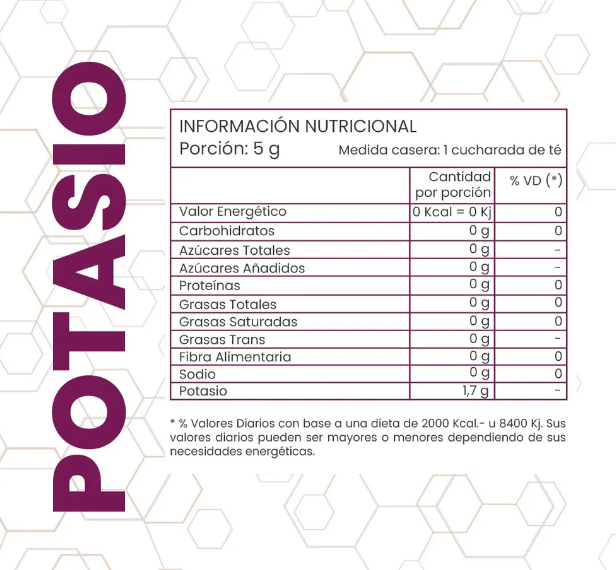 POTASIO

INFORMACIÓN NUTRICIONAL
Porción: 5 g Medida casera: 1 cucharada de té

| | Cantidad por porción | % VD (*) |
|---|---|---|
| Valor Energético | 0 Kcal = 0 Kj | 0 |
| Carbohidratos | 0 g | 0 |
| Azúcares Totales | 0 g | - |
| Azúcares Añadidos | 0 g | - |
| Proteínas | 0 g | 0 |
| Grasas Totales | 0 g | 0 |
| Grasas Saturadas | 0 g | 0 |
| Grasas Trans | 0 g | - |
| Fibra Alimentaria | 0 g | 0 |
| Sodio | 0 g | 0 |
| Potasio | 1,7 g | - |

* % Valores Diarios con base a una dieta de 2000 Kcal.- u 8400 Kj. Sus valores diarios pueden ser mayores o menores dependiendo de sus necesidades energéticas.